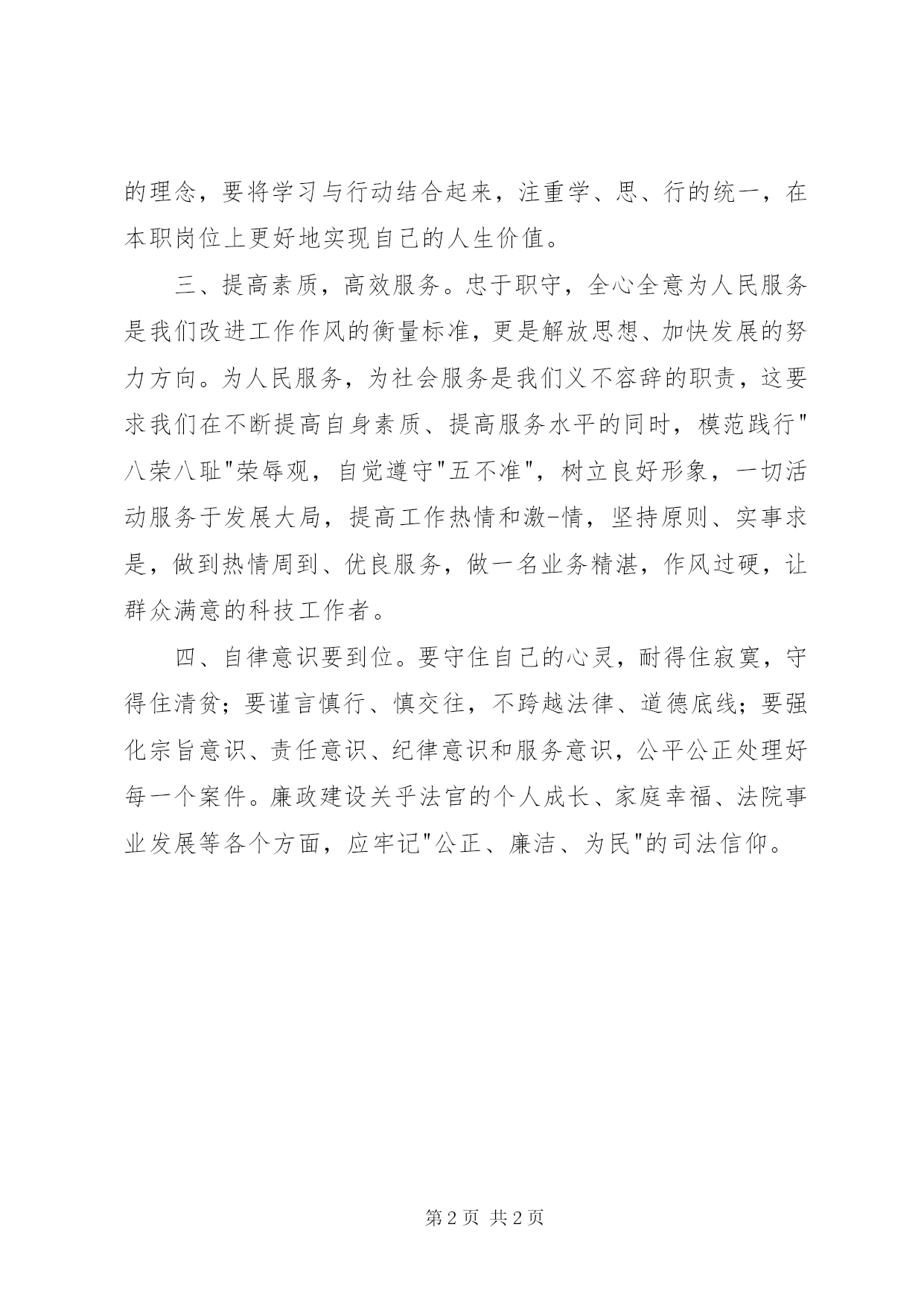 的理念，要将学习与行动结合起来，注重学、思、行的统一，在本职岗位上更好地实现自己的人生价值。

三、提高素质，高效服务。忠于职守，全心全意为人民服务是我们改进工作作风的衡量标准，更是解放思想、加快发展的努力方向。为人民服务，为社会服务是我们义不容辞的职责，这要求我们在不断提高自身素质、提高服务水平的同时，模范践行"八荣八耻"荣辱观，自觉遵守"五不准"，树立良好形象，一切活动服务于发展大局，提高工作热情和激-情，坚持原则、实事求是，做到热情周到、优良服务，做一名业务精湛，作风过硬，让群众满意的科技工作者。

四、自律意识要到位。要守住自己的心灵，耐得住寂寞，守得住清贫；要谨言慎行、慎交往，不跨越法律、道德底线；要强化宗旨意识、责任意识、纪律意识和服务意识，公平公正处理好每一个案件。廉政建设关乎法官的个人成长、家庭幸福、法院事业发展等各个方面，应牢记"公正、廉洁、为民"的司法信仰。

第 2 页 共 2 页